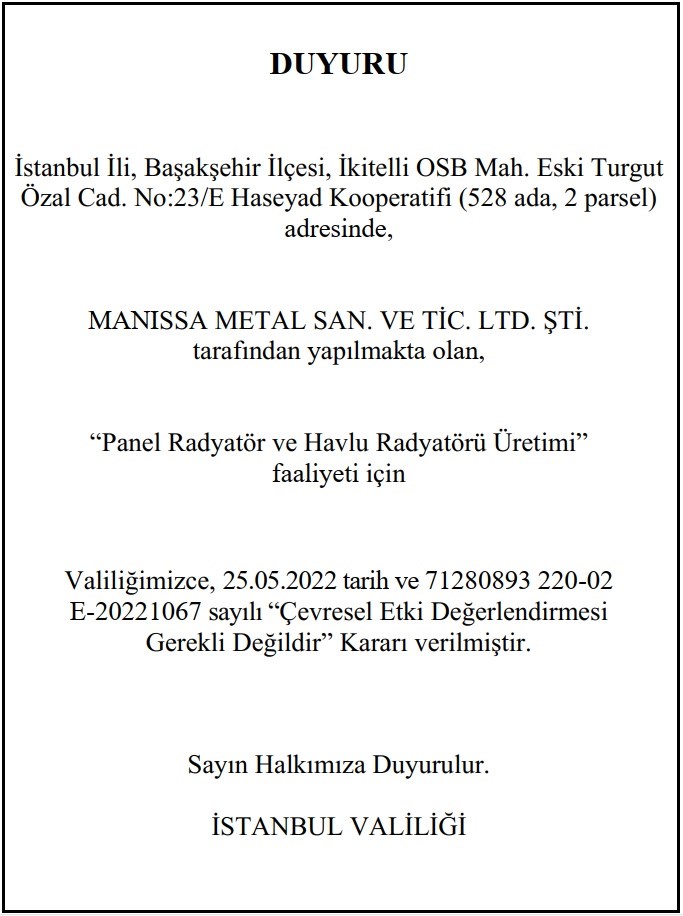 DUYURU

İstanbul İli, Başakşehir İlçesi, İkitelli OSB Mah. Eski Turgut Özal Cad. No:23/E Haseyad Kooperatifi (528 ada, 2 parsel) adresinde,

MANISSA METAL SAN. VE TİC. LTD. ŞTİ. tarafından yapılmakta olan,

“Panel Radyatör ve Havlu Radyatörü Üretimi” faaliyeti için

Valiliğimizce, 25.05.2022 tarih ve 71280893 220-02 E-20221067 sayılı “Çevresel Etki Değerlendirmesi Gerekli Değildir” Kararı verilmiştir.

Sayın Halkımıza Duyurulur.

İSTANBUL VALİLİĞİ